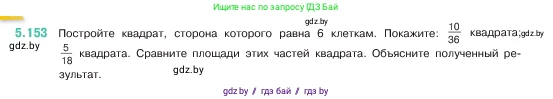 Ищите нас по запросу ГДЗ Бай

gdz.by

5.153 Постройте квадрат, сторона которого равна 6 клеткам. Покажите: $\frac{10}{36}$ квадрата; gdz.by

gdz.by

$\frac{5}{18}$ квадрата. Сравните площади этих частей квадрата. Объясните полученный результат.

gdz.by

gdz.by / гдз бай / гдз by